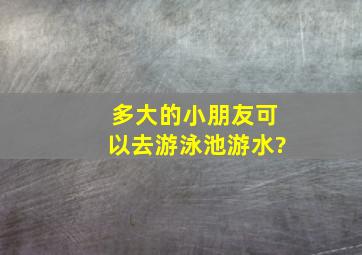 多大的小朋友可以去游泳池游水?